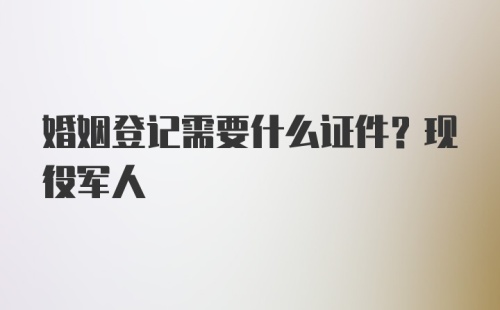 婚姻登记需要什么证件？现役军人